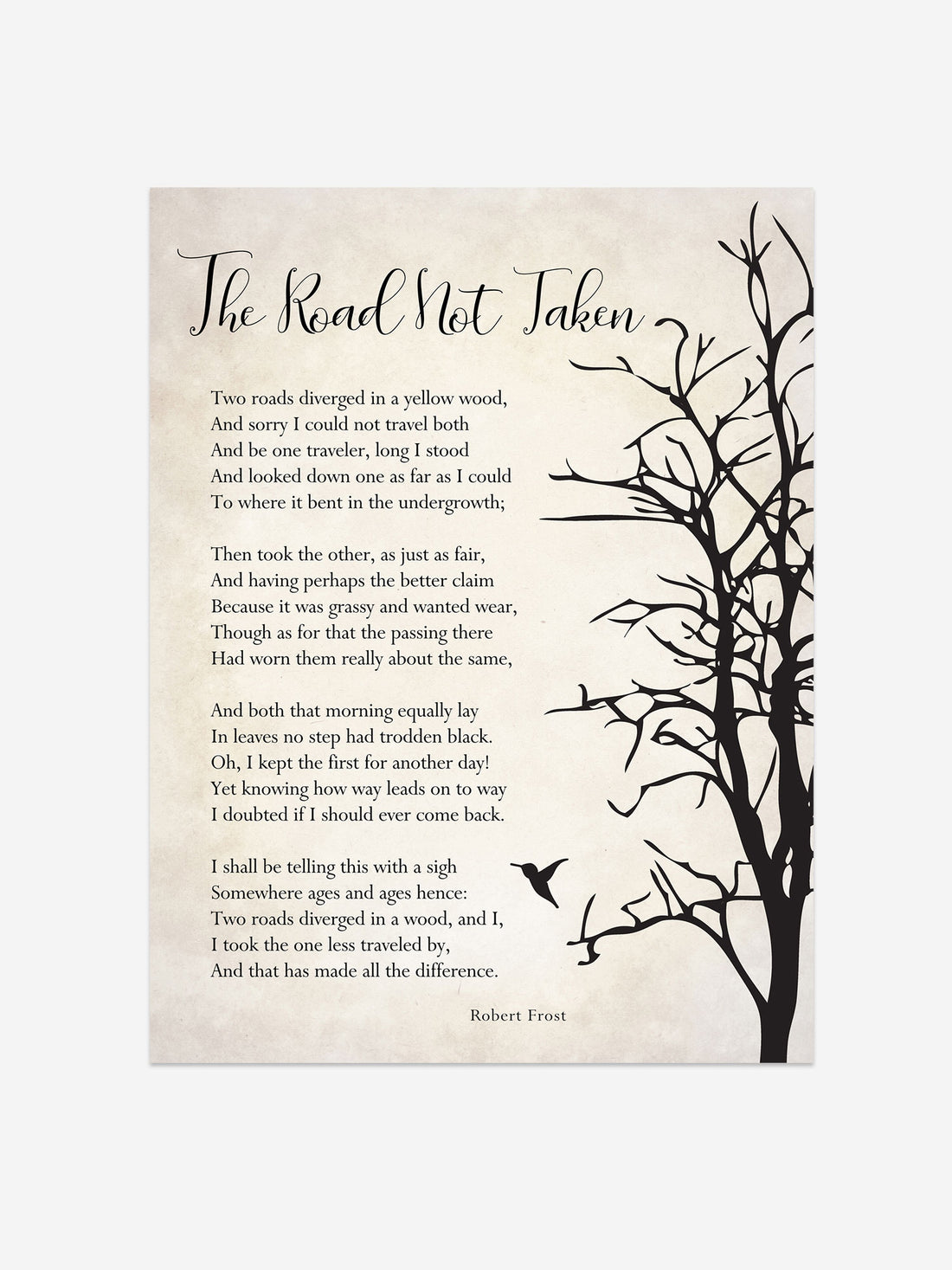 The Road Not Taken

Two roads diverged in a yellow wood,
And sorry I could not travel both
And be one traveler, long I stood
And looked down one as far as I could
To where it bent in the undergrowth;

Then took the other, as just as fair,
And having perhaps the better claim
Because it was grassy and wanted wear,
Though as for that the passing there
Had worn them really about the same,

And both that morning equally lay
In leaves no step had trodden black.
Oh, I kept the first for another day!
Yet knowing how way leads on to way
I doubted if I should ever come back.

I shall be telling this with a sigh
Somewhere ages and ages hence:
Two roads diverged in a wood, and I,
I took the one less traveled by,
And that has made all the difference.

Robert Frost